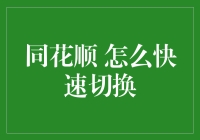 同花顺 怎么快速切换